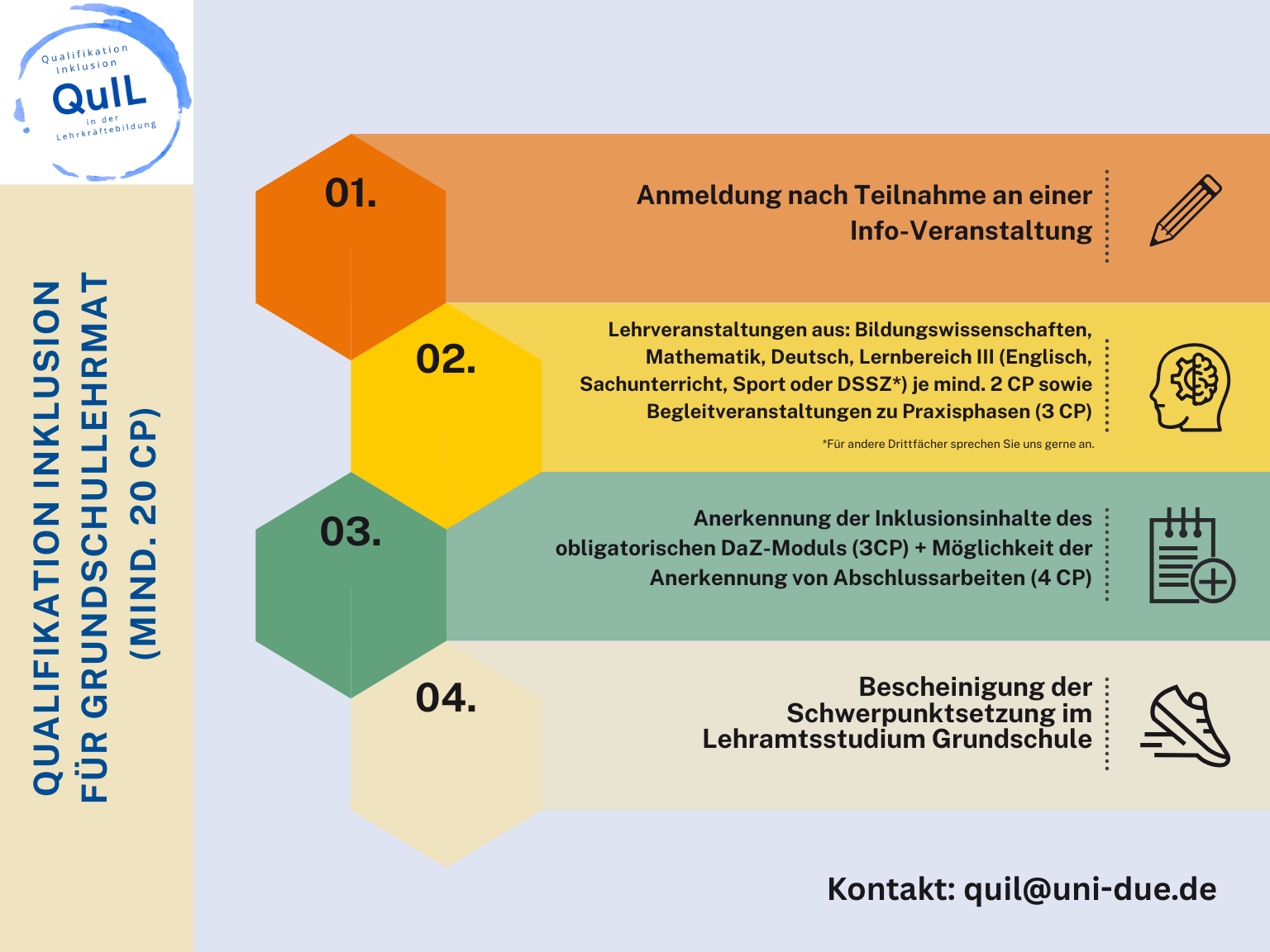 Qualifikation Inklusion
QuIL
in der Lehrkräftebildung

QUALIFIKATION INKLUSION FÜR GRUNDSCHULLEHRMAT (MIND. 20 CP)

01.
Anmeldung nach Teilnahme an einer Info-Veranstaltung

02.
Lehrveranstaltungen aus: Bildungswissenschaften, Mathematik, Deutsch, Lernbereich III (Englisch, Sachunterricht, Sport oder DSSZ*) je mind. 2 CP sowie Begleitveranstaltungen zu Praxisphasen (3 CP)

*Für andere Drittfächer sprechen Sie uns gerne an.

03.
Anerkennung der Inklusionsinhalte des obligatorischen DaZ-Moduls (3CP) + Möglichkeit der Anerkennung von Abschlussarbeiten (4 CP)

04.
Bescheinigung der Schwerpunktsetzung im Lehramtsstudium Grundschule

Kontakt: quil@uni-due.de